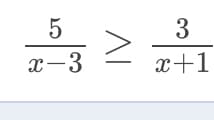 $\frac{5}{x-3} \geq \frac{3}{x+1}$